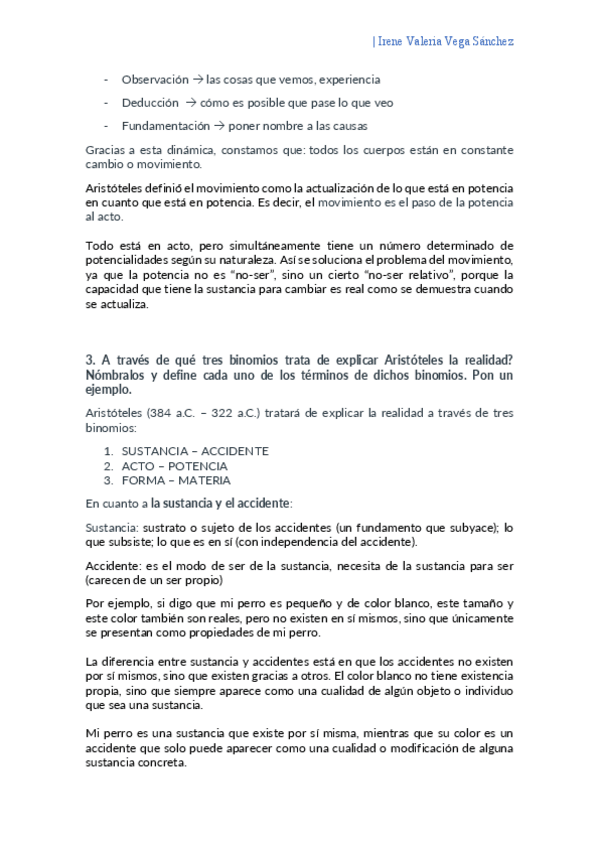 | Irene Valeria Vega Sánchez

- Observación → las cosas que vemos, experiencia
- Deducción → cómo es posible que pase lo que veo
- Fundamentación → poner nombre a las causas

Gracias a esta dinámica, constamos que: todos los cuerpos están en constante cambio o movimiento.

Aristóteles definió el movimiento como la actualización de lo que está en potencia en cuanto que está en potencia. Es decir, el movimiento es el paso de la potencia al acto.

Todo está en acto, pero simultáneamente tiene un número determinado de potencialidades según su naturaleza. Así se soluciona el problema del movimiento, ya que la potencia no es "no-ser", sino un cierto "no-ser relativo", porque la capacidad que tiene la sustancia para cambiar es real como se demuestra cuando se actualiza.

3. A través de qué tres binomios trata de explicar Aristóteles la realidad? Nómbralos y define cada uno de los términos de dichos binomios. Pon un ejemplo.

Aristóteles (384 a.C. – 322 a.C.) tratará de explicar la realidad a través de tres binomios:

1. SUSTANCIA – ACCIDENTE
2. ACTO – POTENCIA
3. FORMA – MATERIA

En cuanto a la sustancia y el accidente:

Sustancia: sustrato o sujeto de los accidentes (un fundamento que subyace); lo que subsiste; lo que es en sí (con independencia del accidente).

Accidente: es el modo de ser de la sustancia, necesita de la sustancia para ser (carecen de un ser propio)

Por ejemplo, si digo que mi perro es pequeño y de color blanco, este tamaño y este color también son reales, pero no existen en sí mismos, sino que únicamente se presentan como propiedades de mi perro.

La diferencia entre sustancia y accidentes está en que los accidentes no existen por sí mismos, sino que existen gracias a otros. El color blanco no tiene existencia propia, sino que siempre aparece como una cualidad de algún objeto o individuo que sea una sustancia.

Mi perro es una sustancia que existe por sí misma, mientras que su color es un accidente que solo puede aparecer como una cualidad o modificación de alguna sustancia concreta.